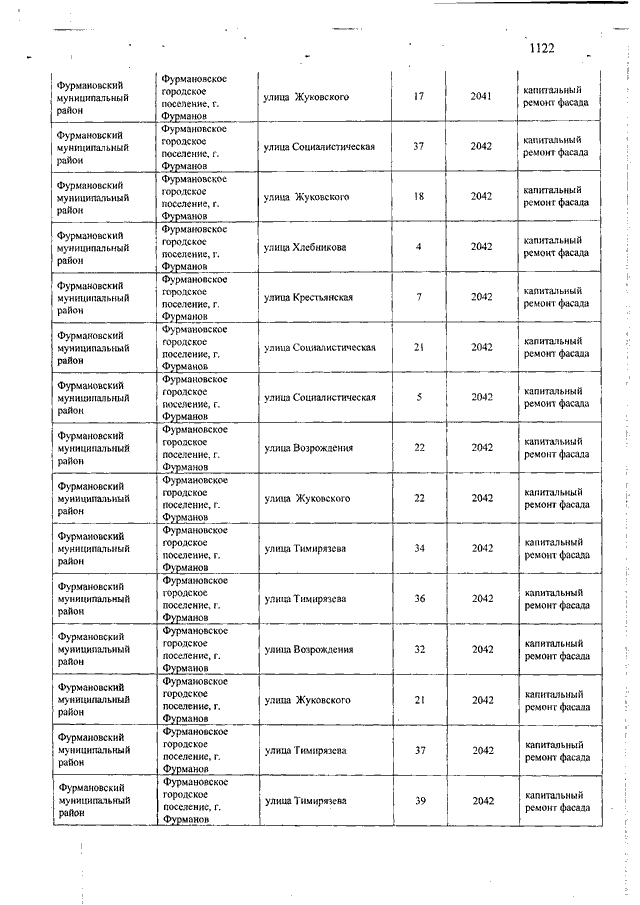 1122

| | | | | | |
|---|---|---|---|---|---|
| Фурмановский муниципальный район | Фурмановское городское поселение, г. Фурманов | улица Жуковского | 17 | 2041 | капитальный ремонт фасада |
| Фурмановский муниципальный район | Фурмановское городское поселение, г. Фурманов | улица Социалистическая | 37 | 2042 | капитальный ремонт фасада |
| Фурмановский муниципальный район | Фурмановское городское поселение, г. Фурманов | улица Жуковского | 18 | 2042 | капитальный ремонт фасада |
| Фурмановский муниципальный район | Фурмановское городское поселение, г. Фурманов | улица Хлебникова | 4 | 2042 | капитальный ремонт фасада |
| Фурмановский муниципальный район | Фурмановское городское поселение, г. Фурманов | улица Крестьянская | 7 | 2042 | капитальный ремонт фасада |
| Фурмановский муниципальный район | Фурмановское городское поселение, г. Фурманов | улица Социалистическая | 21 | 2042 | капитальный ремонт фасада |
| Фурмановский муниципальный район | Фурмановское городское поселение, г. Фурманов | улица Социалистическая | 5 | 2042 | капитальный ремонт фасада |
| Фурмановский муниципальный район | Фурмановское городское поселение, г. Фурманов | улица Возрождения | 22 | 2042 | капитальный ремонт фасада |
| Фурмановский муниципальный район | Фурмановское городское поселение, г. Фурманов | улица Жуковского | 22 | 2042 | капитальный ремонт фасада |
| Фурмановский муниципальный район | Фурмановское городское поселение, г. Фурманов | улица Тимирязева | 34 | 2042 | капитальный ремонт фасада |
| Фурмановский муниципальный район | Фурмановское городское поселение, г. Фурманов | улица Тимирязева | 36 | 2042 | капитальный ремонт фасада |
| Фурмановский муниципальный район | Фурмановское городское поселение, г. Фурманов | улица Возрождения | 32 | 2042 | капитальный ремонт фасада |
| Фурмановский муниципальный район | Фурмановское городское поселение, г. Фурманов | улица Жуковского | 21 | 2042 | капитальный ремонт фасада |
| Фурмановский муниципальный район | Фурмановское городское поселение, г. Фурманов | улица Тимирязева | 37 | 2042 | капитальный ремонт фасада |
| Фурмановский муниципальный район | Фурмановское городское поселение, г. Фурманов | улица Тимирязева | 39 | 2042 | капитальный ремонт фасада |